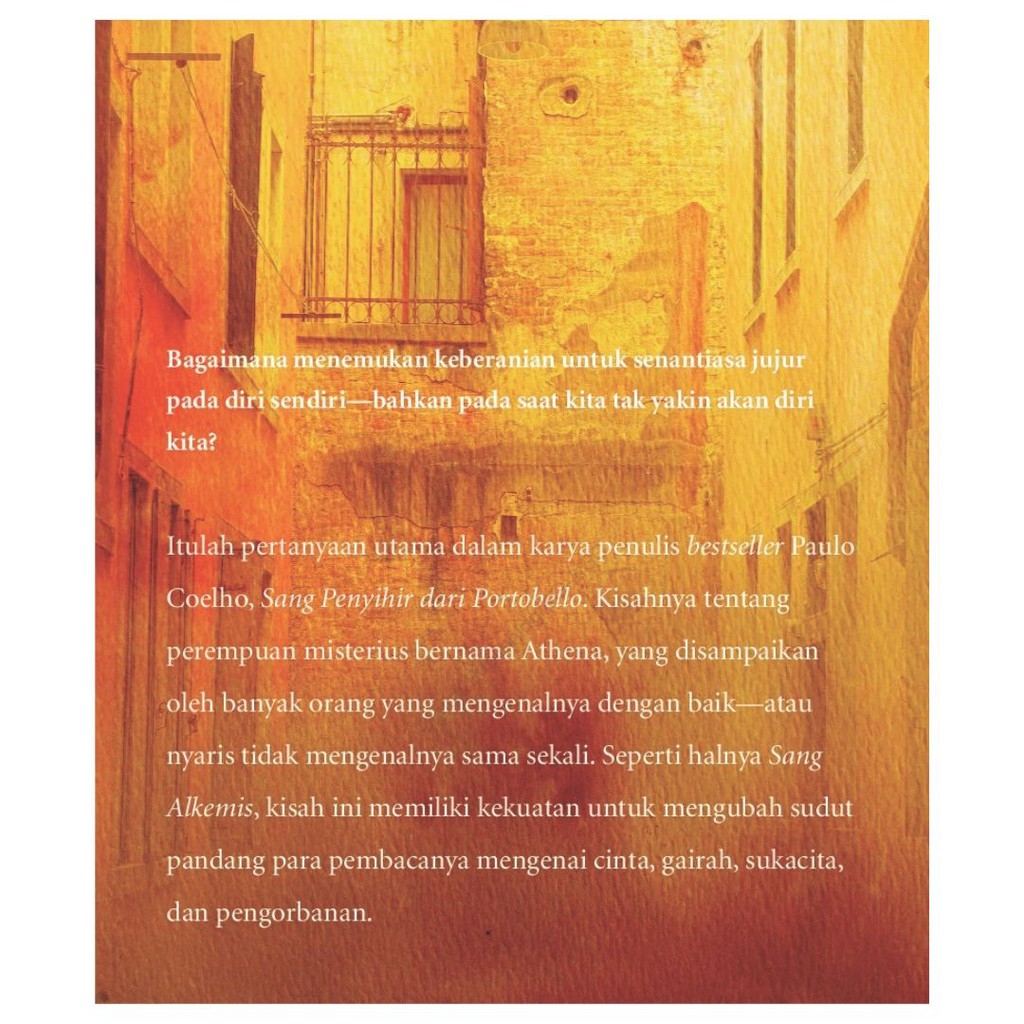 Bagaimana menemukan keberanian untuk senantiasa jujur pada diri sendiri—bahkan pada saat kita tak yakin akan diri kita?

Itulah pertanyaan utama dalam karya penulis bestseller Paulo Coelho, Sang Penyihir dari Portobello. Kisahnya tentang perempuan misterius bernama Athena, yang disampaikan oleh banyak orang yang mengenalnya dengan baik—atau nyaris tidak mengenalnya sama sekali. Seperti halnya Sang Alkemis, kisah ini memiliki kekuatan untuk mengubah sudut pandang para pembacanya mengenai cinta, gairah, sukacita, dan pengorbanan.